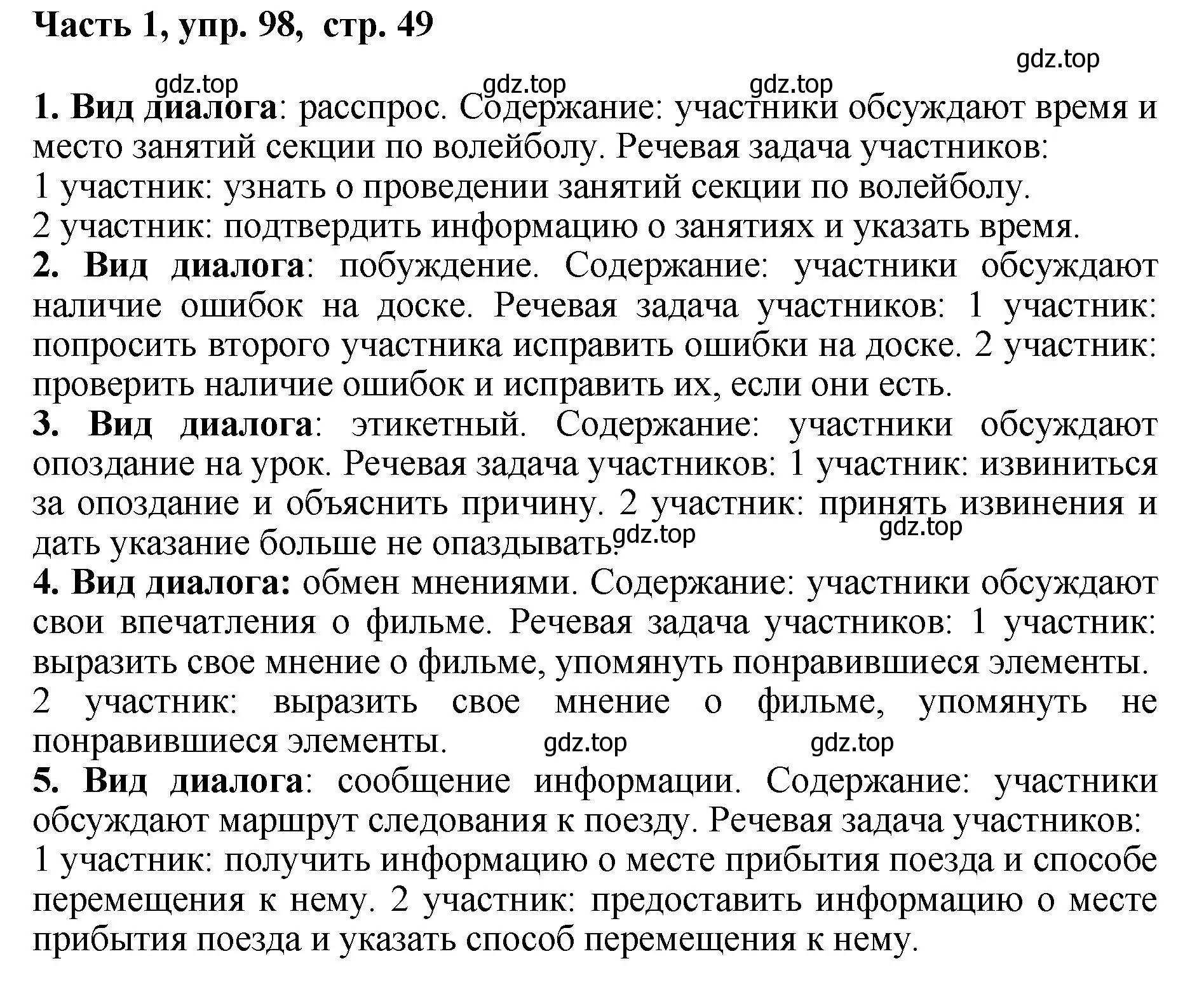 Часть 1, упр. 98, стр. 49

gdz.top

gdz.top gdz.top gdz.top

1. Вид диалога: расспрос. Содержание: участники обсуждают время и место занятий секции по волейболу. Речевая задача участников:
1 участник: узнать о проведении занятий секции по волейболу.
2 участник: подтвердить информацию о занятиях и указать время.
2. Вид диалога: побуждение. Содержание: участники обсуждают наличие ошибок на доске. Речевая задача участников: 1 участник: попросить второго участника исправить ошибки на доске. 2 участник: проверить наличие ошибок и исправить их, если они есть.
3. Вид диалога: этикетный. Содержание: участники обсуждают опоздание на урок. Речевая задача участников: 1 участник: извиниться за опоздание и объяснить причину. 2 участник: принять извинения и дать указание больше не опаздывать.

gdz.top gdz.top

4. Вид диалога: обмен мнениями. Содержание: участники обсуждают свои впечатления о фильме. Речевая задача участников: 1 участник: выразить свое мнение о фильме, упомянуть понравившиеся элементы.
2 участник: выразить свое мнение о фильме, упомянуть не понравившиеся элементы.

gdz.top gdz.top

5. Вид диалога: сообщение информации. Содержание: участники обсуждают маршрут следования к поезду. Речевая задача участников:
1 участник: получить информацию о месте прибытия поезда и способе перемещения к нему. 2 участник: предоставить информацию о месте прибытия поезда и указать способ перемещения к нему.